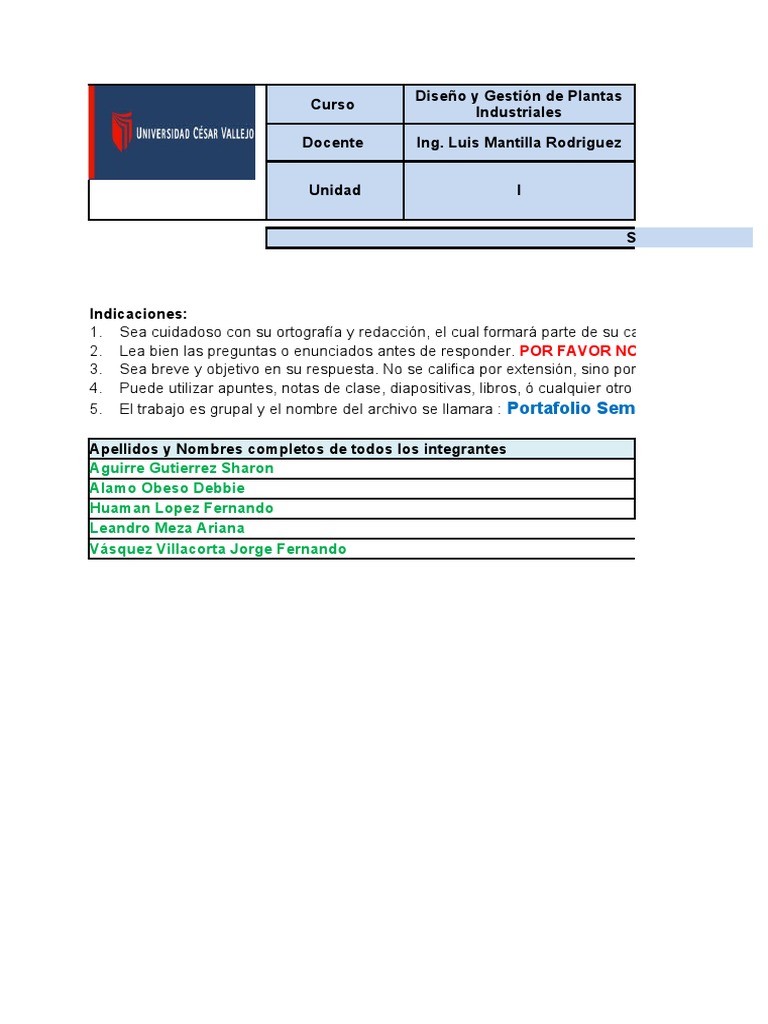 UNIVERSIDAD CÉSAR VALLEJO

| Curso | Diseño y Gestión de Plantas Industriales |
|---|---|
| Docente | Ing. Luis Mantilla Rodriguez |
| Unidad | I |

S

Indicaciones:
1. Sea cuidadoso con su ortografía y redacción, el cual formará parte de su ca
2. Lea bien las preguntas o enunciados antes de responder. POR FAVOR NO
3. Sea breve y objetivo en su respuesta. No se califica por extensión, sino por
4. Puede utilizar apuntes, notas de clase, diapositivas, libros, ó cualquier otro
5. El trabajo es grupal y el nombre del archivo se llamara : Portafolio Sem

| Apellidos y Nombres completos de todos los integrantes |
|---|
| Aguirre Gutierrez Sharon |
| Alamo Obeso Debbie |
| Huaman Lopez Fernando |
| Leandro Meza Ariana |
| Vásquez Villacorta Jorge Fernando |